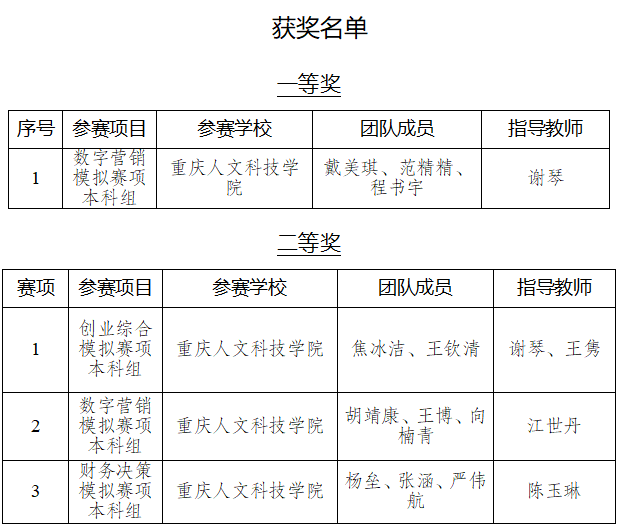 获奖名单

一等奖

| 序号 | 参赛项目 | 参赛学校 | 团队成员 | 指导教师 |
|---|---|---|---|---|
| 1 | 数字营销模拟赛项本科组 | 重庆人文科技学院 | 戴美琪、范精精、程书宇 | 谢琴 |

二等奖

| 赛项 | 参赛项目 | 参赛学校 | 团队成员 | 指导教师 |
|---|---|---|---|---|
| 1 | 创业综合模拟赛项本科组 | 重庆人文科技学院 | 焦冰洁、王钦清 | 谢琴、王隽 |
| 2 | 数字营销模拟赛项本科组 | 重庆人文科技学院 | 胡靖康、王博、向楠青 | 江世丹 |
| 3 | 财务决策模拟赛项本科组 | 重庆人文科技学院 | 杨垒、张涵、严伟航 | 陈玉琳 |